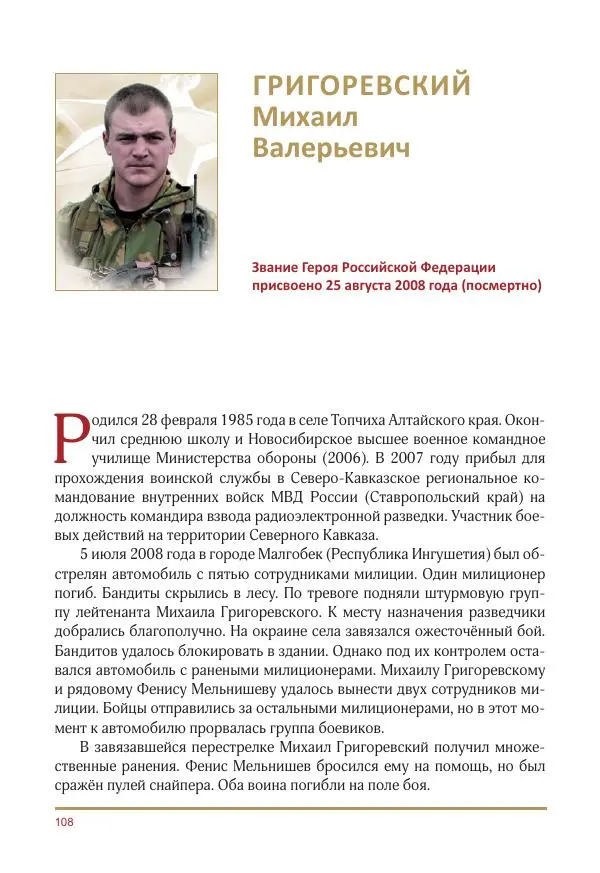 ГРИГОРЕВСКИЙ
Михаил
Валерьевич

Звание Героя Российской Федерации присвоено 25 августа 2008 года (посмертно)

Родился 28 февраля 1985 года в селе Топчиха Алтайского края. Окончил среднюю школу и Новосибирское высшее военное командное училище Министерства обороны (2006). В 2007 году прибыл для прохождения воинской службы в Северо-Кавказское региональное командование внутренних войск МВД России (Ставропольский край) на должность командира взвода радиоэлектронной разведки. Участник боевых действий на территории Северного Кавказа.

5 июля 2008 года в городе Малгобек (Республика Ингушетия) был обстрелян автомобиль с пятью сотрудниками милиции. Один милиционер погиб. Бандиты скрылись в лесу. По тревоге подняли штурмовую группу лейтенанта Михаила Григоревского. К месту назначения разведчики добрались благополучно. На окраине села завязался ожесточённый бой. Бандитов удалось блокировать в здании. Однако под их контролем оставался автомобиль с ранеными милиционерами. Михаилу Григоревскому и рядовому Фенису Мельнишеву удалось вынести двух сотрудников милиции. Бойцы отправились за остальными милиционерами, но в этот момент к автомобилю прорвалась группа боевиков.

В завязавшейся перестрелке Михаил Григоревский получил множественные ранения. Фенис Мельнишев бросился ему на помощь, но был сражён пулей снайпера. Оба воина погибли на поле боя.

108